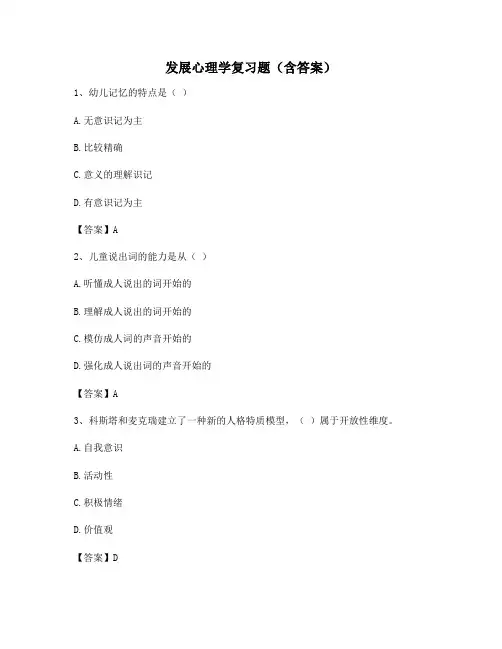 发展心理学复习题（含答案）

1、幼儿记忆的特点是（ ）

A. 无意识记为主

B. 比较精确

C. 意义的理解识记

D. 有意识记为主

【答案】A

2、儿童说出词的能力是从（ ）

A. 听懂成人说出的词开始的

B. 理解成人说出的词开始的

C. 模仿成人词的声音开始的

D. 强化成人说出词的声音开始的

【答案】A

3、科斯塔和麦克瑞建立了一种新的人格特质模型，（ ）属于开放性维度。

A. 自我意识

B. 活动性

C. 积极情绪

D. 价值观

【答案】D